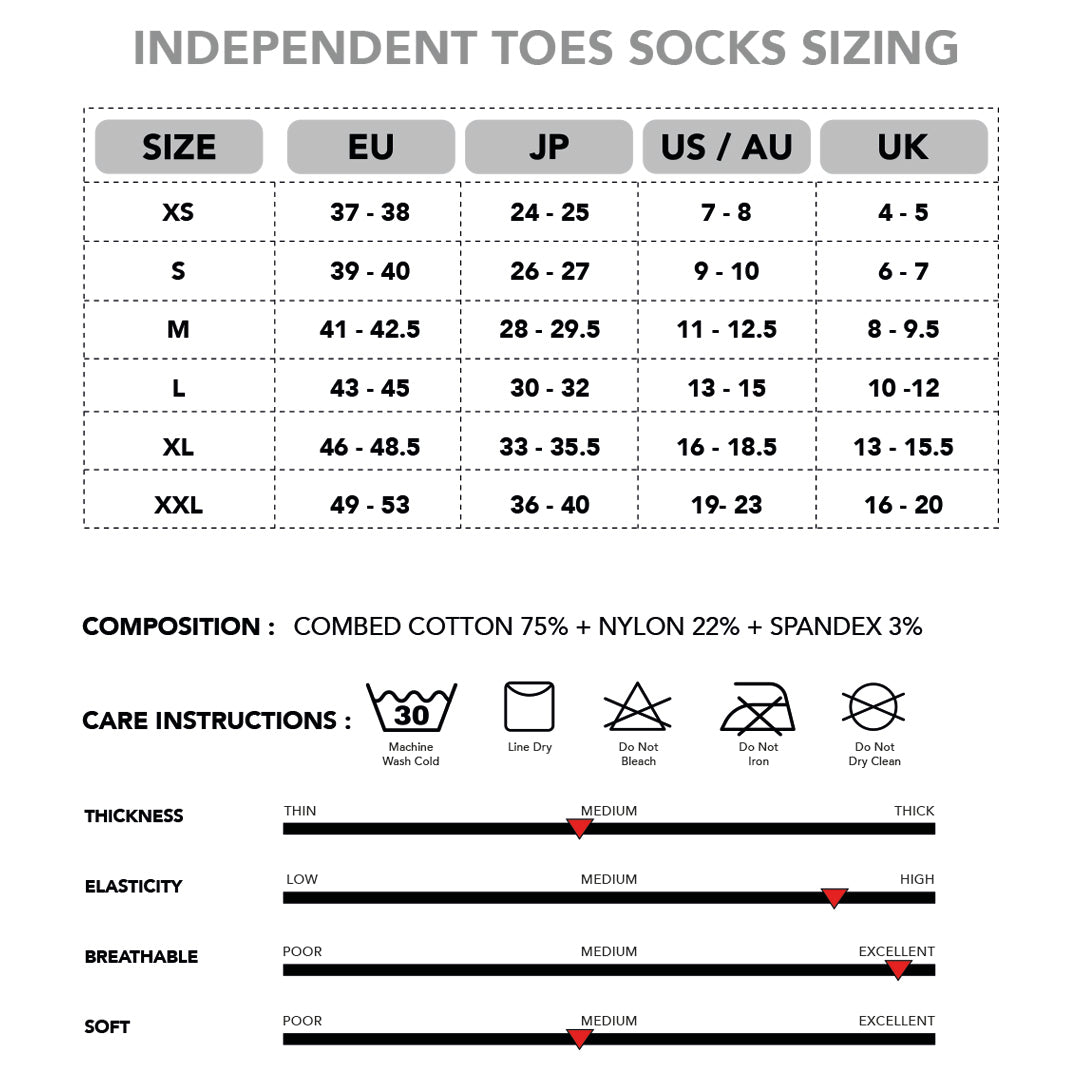 INDEPENDENT TOES SOCKS SIZING

| SIZE | EU | JP | US / AU | UK |
|---|---|---|---|---|
| XS | 37 - 38 | 24 - 25 | 7 - 8 | 4 - 5 |
| S | 39 - 40 | 26 - 27 | 9 - 10 | 6 - 7 |
| M | 41 - 42.5 | 28 - 29.5 | 11 - 12.5 | 8 - 9.5 |
| L | 43 - 45 | 30 - 32 | 13 - 15 | 10 -12 |
| XL | 46 - 48.5 | 33 - 35.5 | 16 - 18.5 | 13 - 15.5 |
| XXL | 49 - 53 | 36 - 40 | 19- 23 | 16 - 20 |

COMPOSITION : COMBED COTTON 75% + NYLON 22% + SPANDEX 3%

CARE INSTRUCTIONS : 30 Machine Wash Cold Line Dry Do Not Bleach Do Not Iron Do Not Dry Clean

THICKNESS THIN MEDIUM THICK

ELASTICITY LOW MEDIUM HIGH

BREATHABLE POOR MEDIUM EXCELLENT

SOFT POOR MEDIUM EXCELLENT